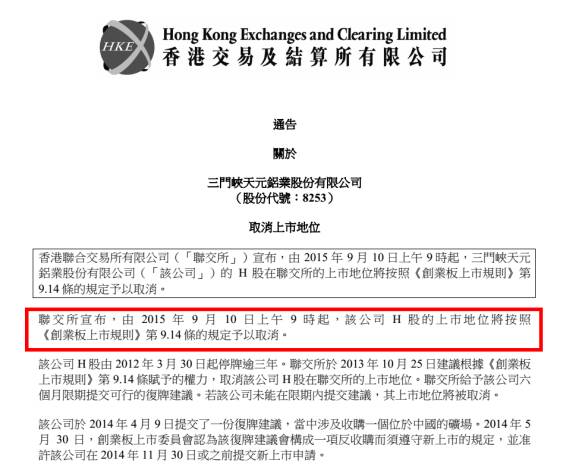 HKEx
Hong Kong Exchanges and Clearing Limited
香港交易及結算所有限公司

通告

關於

三門峽天元鋁業股份有限公司
（股份代號：8253）

取消上市地位

香港聯合交易所有限公司（「聯交所」）宣布，由 2015 年 9 月 10 日上午 9 時起，三門峽天元鋁業股份有限公司（「該公司」）的 H 股在聯交所的上市地位將按照《創業板上市規則》第 9.14 條的規定予以取消。

聯交所宣布，由 2015 年 9 月 10 日上午 9 時起，該公司 H 股的上市地位將按照《創業板上市規則》第 9.14 條的規定予以取消。

該公司 H 股由 2012 年 3 月 30 日起停牌逾三年。聯交所於 2013 年 10 月 25 日建議根據《創業板上市規則》第 9.14 條賦予的權力，取消該公司 H 股在聯交所的上市地位。聯交所給予該公司六個月限期提交可行的復牌建議。若該公司未能在限期內提交建議，其上市地位將被取消。

該公司於 2014 年 4 月 9 日提交了一份復牌建議，當中涉及收購一個位於中國的礦場。2014 年 5 月 30 日，創業板上市委員會認為該復牌建議會構成一項反收購而須遵守新上市的規定，並准許該公司在 2014 年 11 月 30 日或之前提交新上市申請。